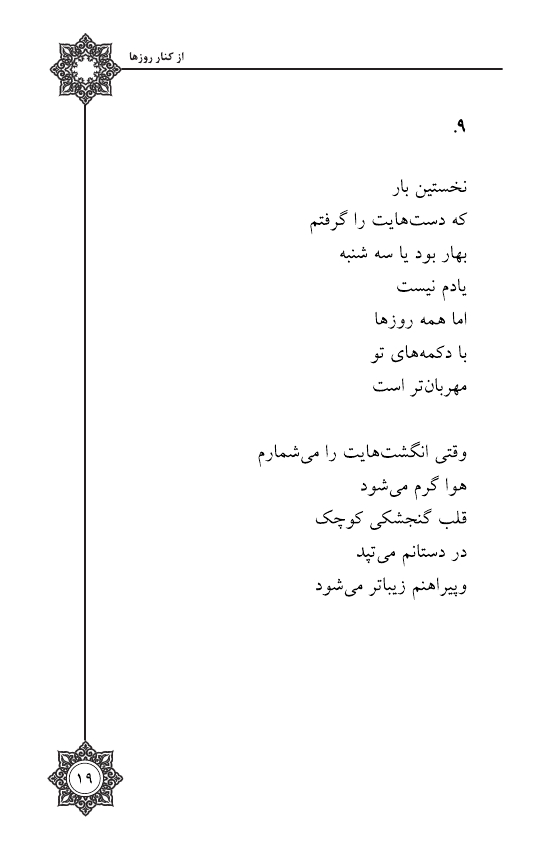 از کنار روزها

۹.

نخستین بار
که دست‌هایت را گرفتم
بهار بود یا سه شنبه
یادم نیست
اما همه روزها
با دکمه‌های تو
مهربان‌تر است

وقتی انگشت‌هایت را می‌شمارم
هوا گرم می‌شود
قلب گنجشکی کوچک
در دستانم می‌تپد
وپیراهنم زیباتر می‌شود

۱۹